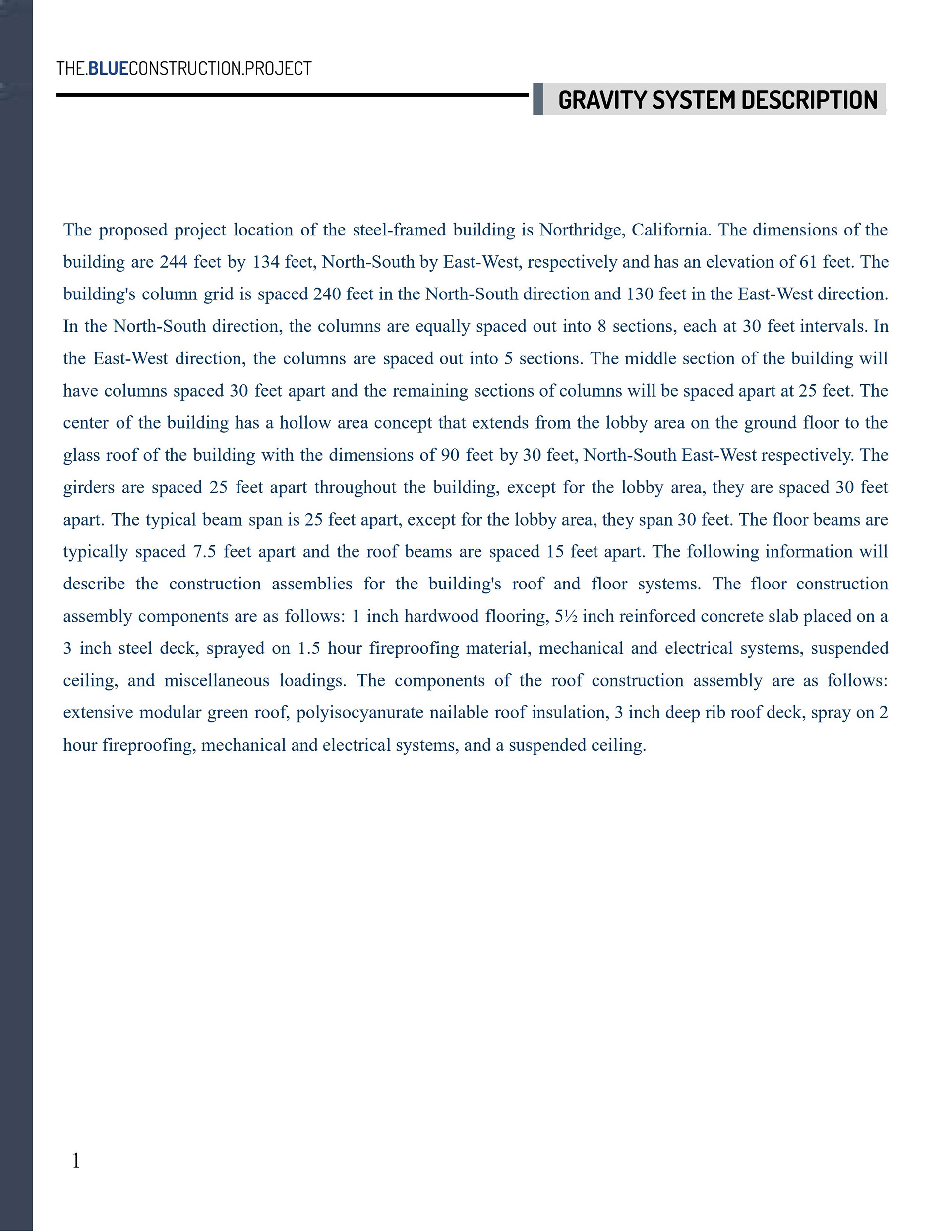 THE.BLUECONSTRUCTION.PROJECT

GRAVITY SYSTEM DESCRIPTION

The proposed project location of the steel-framed building is Northridge, California. The dimensions of the building are 244 feet by 134 feet, North-South by East-West, respectively and has an elevation of 61 feet. The building's column grid is spaced 240 feet in the North-South direction and 130 feet in the East-West direction. In the North-South direction, the columns are equally spaced out into 8 sections, each at 30 feet intervals. In the East-West direction, the columns are spaced out into 5 sections. The middle section of the building will have columns spaced 30 feet apart and the remaining sections of columns will be spaced apart at 25 feet. The center of the building has a hollow area concept that extends from the lobby area on the ground floor to the glass roof of the building with the dimensions of 90 feet by 30 feet, North-South East-West respectively. The girders are spaced 25 feet apart throughout the building, except for the lobby area, they are spaced 30 feet apart. The typical beam span is 25 feet apart, except for the lobby area, they span 30 feet. The floor beams are typically spaced 7.5 feet apart and the roof beams are spaced 15 feet apart. The following information will describe the construction assemblies for the building's roof and floor systems. The floor construction assembly components are as follows: 1 inch hardwood flooring, 5½ inch reinforced concrete slab placed on a 3 inch steel deck, sprayed on 1.5 hour fireproofing material, mechanical and electrical systems, suspended ceiling, and miscellaneous loadings. The components of the roof construction assembly are as follows: extensive modular green roof, polyisocyanurate nailable roof insulation, 3 inch deep rib roof deck, spray on 2 hour fireproofing, mechanical and electrical systems, and a suspended ceiling.

1